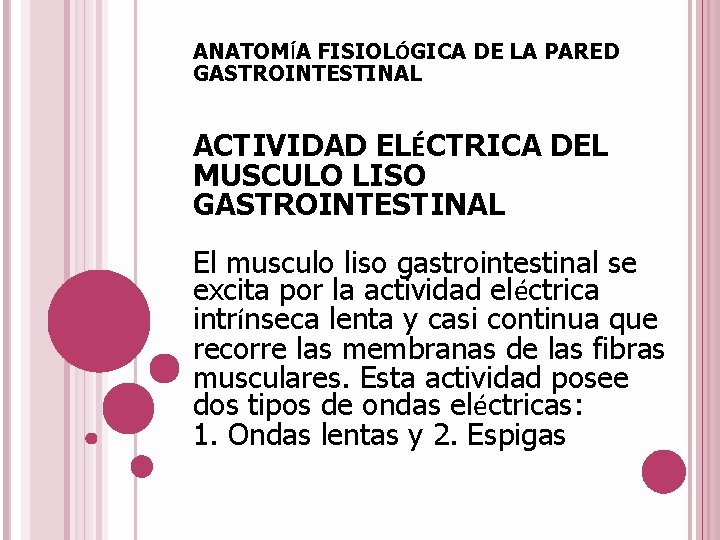 ANATOMÍA FISIOLÓGICA DE LA PARED GASTROINTESTINAL

ACTIVIDAD ELÉCTRICA DEL MUSCULO LISO GASTROINTESTINAL

El musculo liso gastrointestinal se excita por la actividad eléctrica intrínseca lenta y casi continua que recorre las membranas de las fibras musculares. Esta actividad posee dos tipos de ondas eléctricas:
1. Ondas lentas y 2. Espigas